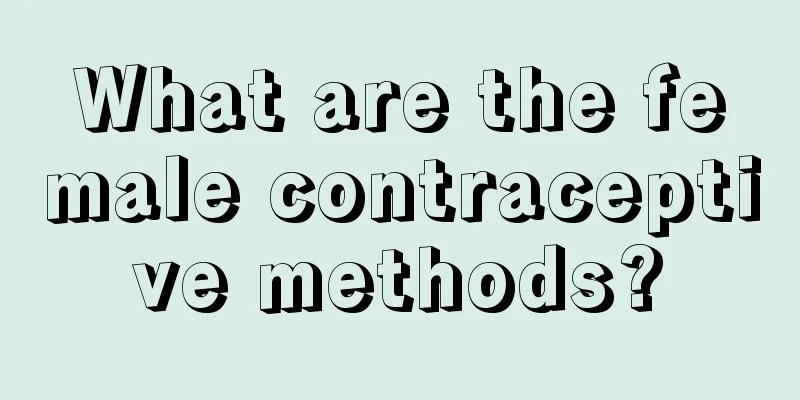 What are the female contraceptive methods?